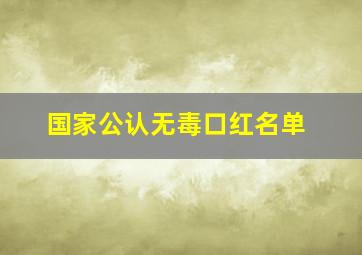 国家公认无毒口红名单